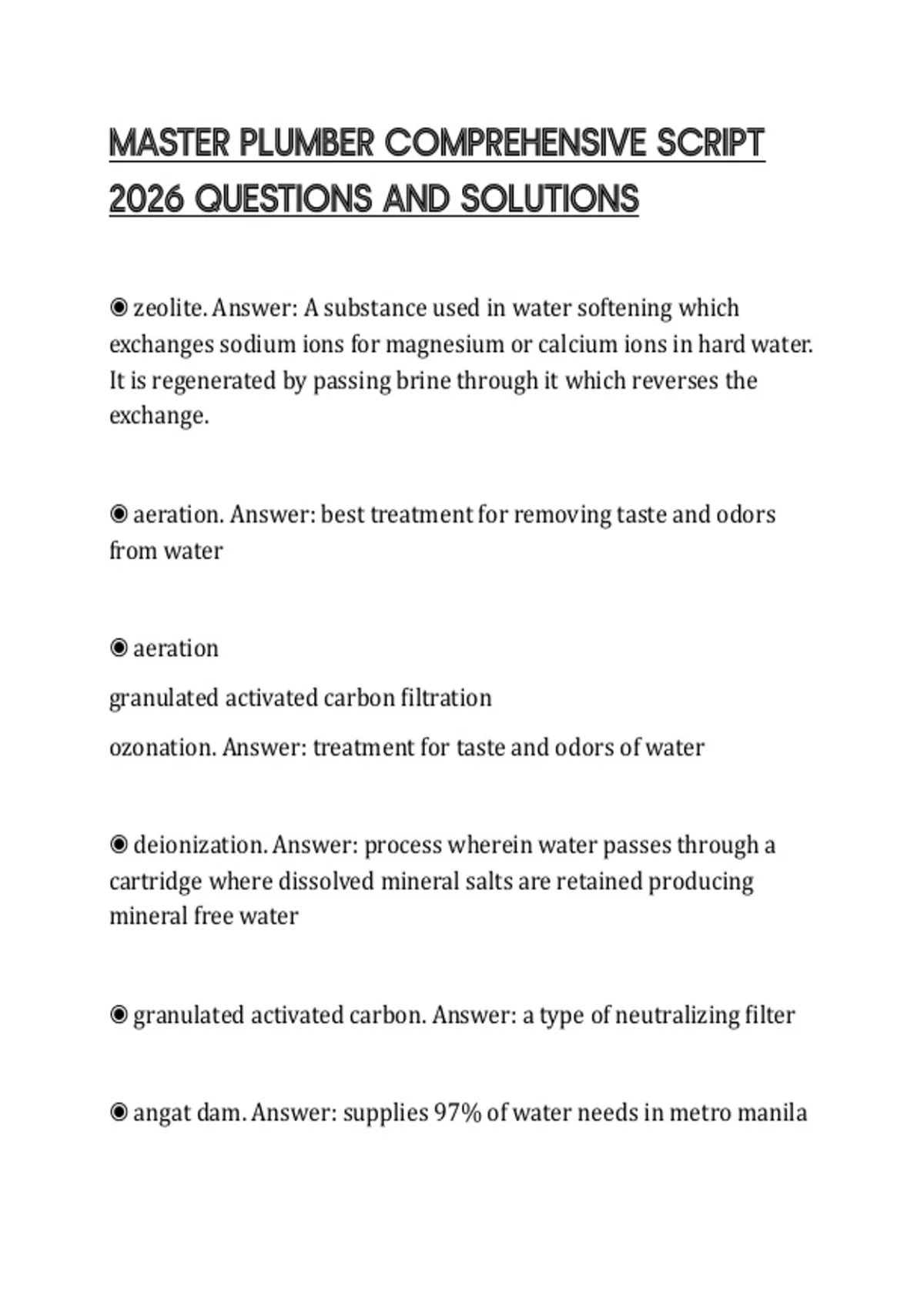 MASTER PLUMBER COMPREHENSIVE SCRIPT 2026 QUESTIONS AND SOLUTIONS

◉ zeolite. Answer: A substance used in water softening which exchanges sodium ions for magnesium or calcium ions in hard water. It is regenerated by passing brine through it which reverses the exchange.

◉ aeration. Answer: best treatment for removing taste and odors from water

◉ aeration

granulated activated carbon filtration

ozonation. Answer: treatment for taste and odors of water

◉ deionization. Answer: process wherein water passes through a cartridge where dissolved mineral salts are retained producing mineral free water

◉ granulated activated carbon. Answer: a type of neutralizing filter

◉ angat dam. Answer: supplies 97% of water needs in metro manila